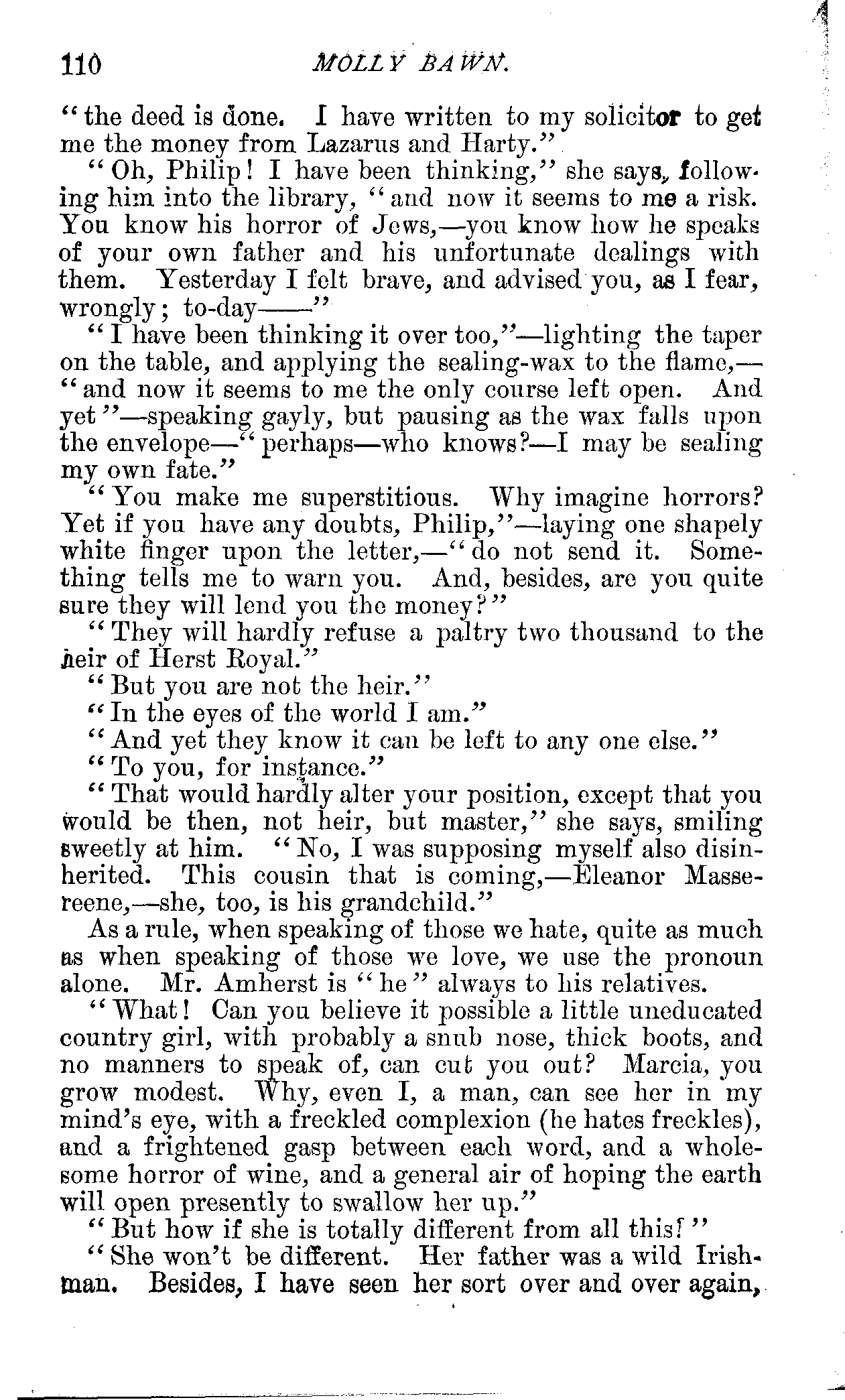 110 MOLLY BAWN.

"the deed is done. I have written to my solicitor to get me the money from Lazarus and Harty."

"Oh, Philip! I have been thinking," she says, following him into the library, "and now it seems to me a risk. You know his horror of Jews,—you know how he speaks of your own father and his unfortunate dealings with them. Yesterday I felt brave, and advised you, as I fear, wrongly; to-day——"

"I have been thinking it over too,"—lighting the taper on the table, and applying the sealing-wax to the flame,—"and now it seems to me the only course left open. And yet"—speaking gayly, but pausing as the wax falls upon the envelope—"perhaps—who knows?—I may be sealing my own fate."

"You make me superstitious. Why imagine horrors? Yet if you have any doubts, Philip,"—laying one shapely white finger upon the letter,—"do not send it. Something tells me to warn you. And, besides, are you quite sure they will lend you the money?"

"They will hardly refuse a paltry two thousand to the heir of Herst Royal."

"But you are not the heir."

"In the eyes of the world I am."

"And yet they know it can be left to any one else."

"To you, for instance."

"That would hardly alter your position, except that you would be then, not heir, but master," she says, smiling sweetly at him. "No, I was supposing myself also disinherited. This cousin that is coming,—Eleanor Massereene,—she, too, is his grandchild."

As a rule, when speaking of those we hate, quite as much as when speaking of those we love, we use the pronoun alone. Mr. Amherst is "he" always to his relatives.

"What! Can you believe it possible a little uneducated country girl, with probably a snub nose, thick boots, and no manners to speak of, can cut you out? Marcia, you grow modest. Why, even I, a man, can see her in my mind's eye, with a freckled complexion (he hates freckles), and a frightened gasp between each word, and a wholesome horror of wine, and a general air of hoping the earth will open presently to swallow her up."

"But how if she is totally different from all this?"

"She won't be different. Her father was a wild Irishman. Besides, I have seen her sort over and over again,